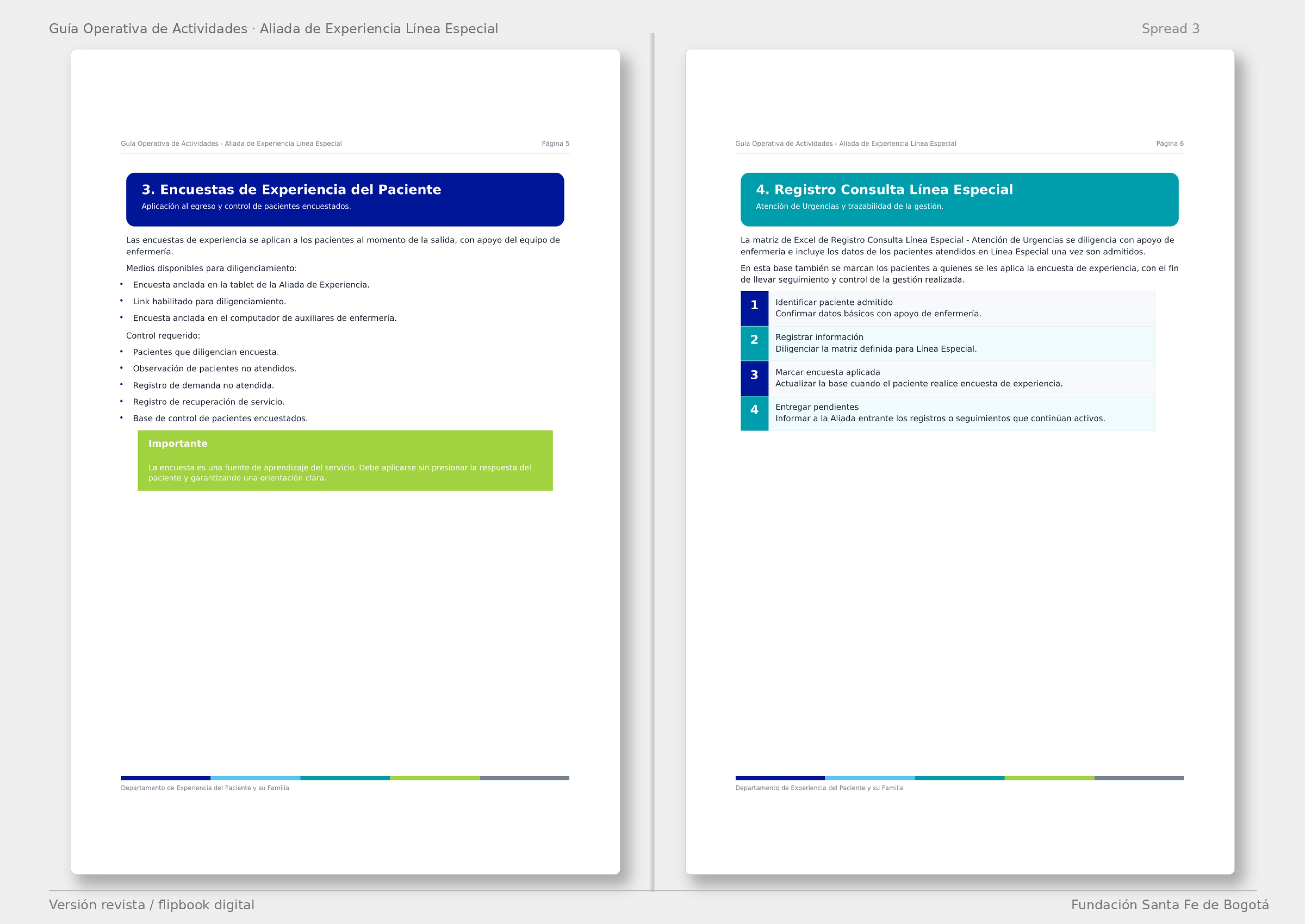 Guía Operativa de Actividades · Aliada de Experiencia Línea Especial

Spread 3

Guía Operativa de Actividades - Aliada de Experiencia Línea Especial

Página 5

3. Encuestas de Experiencia del Paciente

Aplicación al egreso y control de pacientes encuestados.

Las encuestas de experiencia se aplican a los pacientes al momento de la salida, con apoyo del equipo de enfermería.

Medios disponibles para diligenciamiento:

• Encuesta anclada en la tablet de la Aliada de Experiencia.
• Link habilitado para diligenciamiento.
• Encuesta anclada en el computador de auxiliares de enfermería.

Control requerido:

• Pacientes que diligencian encuesta.
• Observación de pacientes no atendidos.
• Registro de demanda no atendida.
• Registro de recuperación de servicio.
• Base de control de pacientes encuestados.

Importante

La encuesta es una fuente de aprendizaje del servicio. Debe aplicarse sin presionar la respuesta del paciente y garantizando una orientación clara.

Departamento de Experiencia del Paciente y su Familia

Guía Operativa de Actividades - Aliada de Experiencia Línea Especial

Página 6

4. Registro Consulta Línea Especial

Atención de Urgencias y trazabilidad de la gestión.

La matriz de Excel de Registro Consulta Línea Especial - Atención de Urgencias se diligencia con apoyo de enfermería e incluye los datos de los pacientes atendidos en Línea Especial una vez son admitidos.

En esta base también se marcan los pacientes a quienes se les aplica la encuesta de experiencia, con el fin de llevar seguimiento y control de la gestión realizada.

1
Identificar paciente admitido
Confirmar datos básicos con apoyo de enfermería.

2
Registrar información
Diligenciar la matriz definida para Línea Especial.

3
Marcar encuesta aplicada
Actualizar la base cuando el paciente realice encuesta de experiencia.

4
Entregar pendientes
Informar a la Aliada entrante los registros o seguimientos que continúan activos.

Departamento de Experiencia del Paciente y su Familia

Versión revista / flipbook digital

Fundación Santa Fe de Bogotá